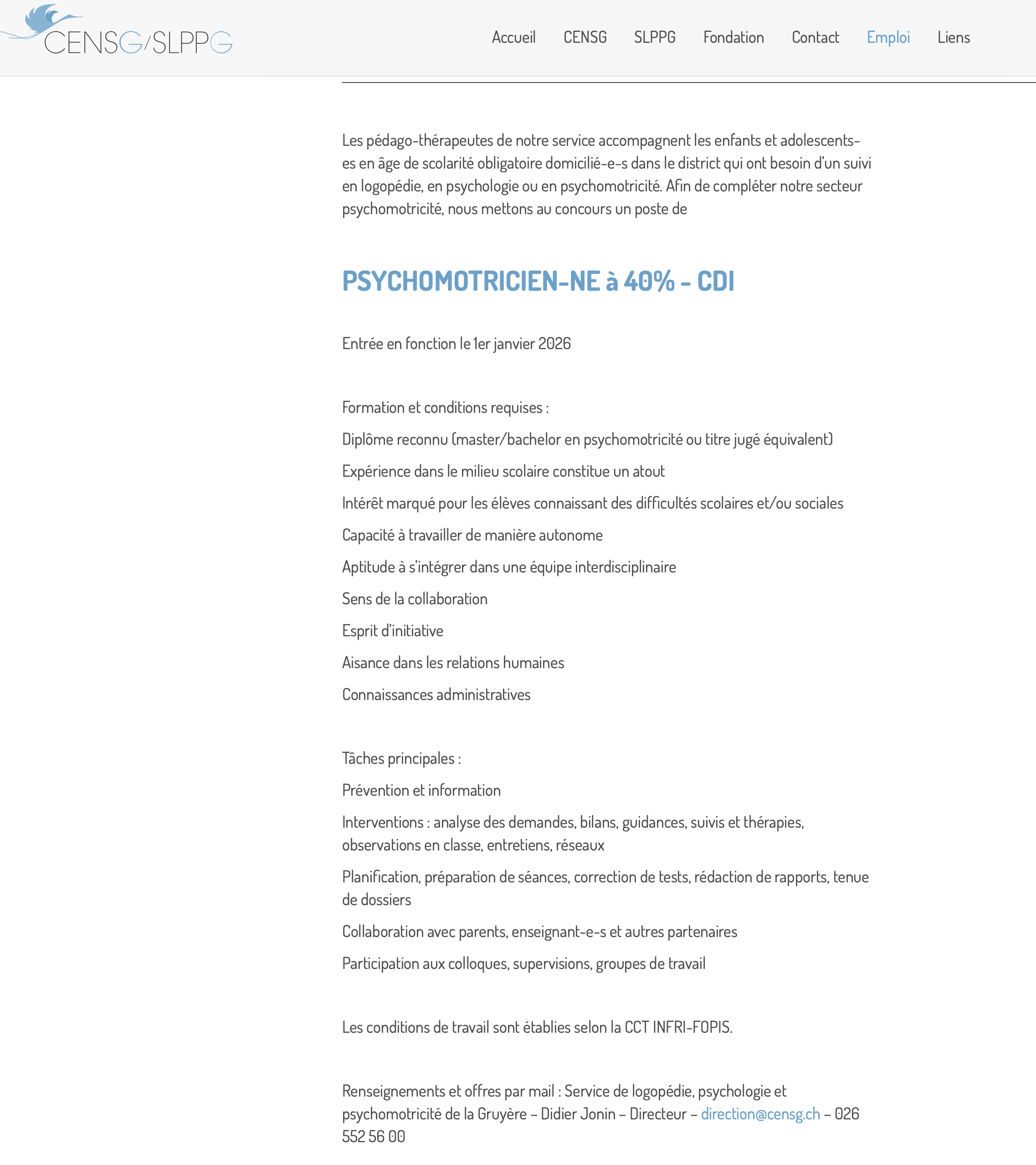 CENSG/SLPPG

Accueil CENSG SLPPG Fondation Contact Emploi Liens

Les pédago-thérapeutes de notre service accompagnent les enfants et adolescents-es en âge de scolarité obligatoire domicilié-e-s dans le district qui ont besoin d'un suivi en logopédie, en psychologie ou en psychomotricité. Afin de compléter notre secteur psychomotricité, nous mettons au concours un poste de

PSYCHOMOTRICIEN-NE à 40% – CDI

Entrée en fonction le 1er janvier 2026

Formation et conditions requises :

Diplôme reconnu (master/bachelor en psychomotricité ou titre jugé équivalent)

Expérience dans le milieu scolaire constitue un atout

Intérêt marqué pour les élèves connaissant des difficultés scolaires et/ou sociales

Capacité à travailler de manière autonome

Aptitude à s'intégrer dans une équipe interdisciplinaire

Sens de la collaboration

Esprit d'initiative

Aisance dans les relations humaines

Connaissances administratives

Tâches principales :

Prévention et information

Interventions : analyse des demandes, bilans, guidances, suivis et thérapies, observations en classe, entretiens, réseaux

Planification, préparation de séances, correction de tests, rédaction de rapports, tenue de dossiers

Collaboration avec parents, enseignant-e-s et autres partenaires

Participation aux colloques, supervisions, groupes de travail

Les conditions de travail sont établies selon la CCT INFRI-FOPIS.

Renseignements et offres par mail : Service de logopédie, psychologie et psychomotricité de la Gruyère – Didier Jonin – Directeur – direction@censg.ch – 026 552 56 00